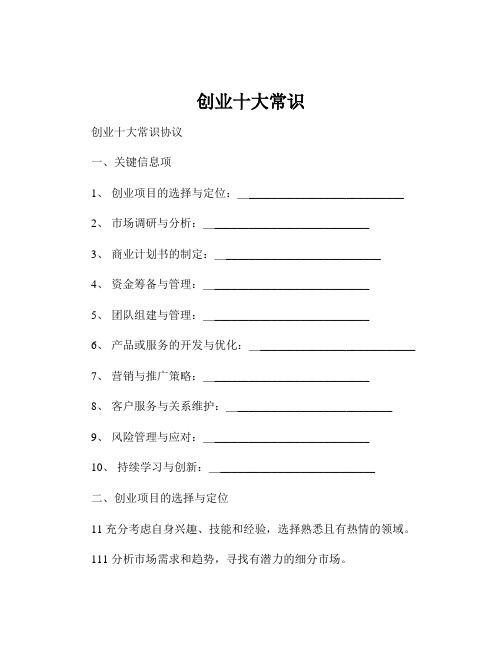 创业十大常识

创业十大常识协议

一、关键信息项

1、 创业项目的选择与定位：____________________________

2、 市场调研与分析：____________________________

3、 商业计划书的制定：____________________________

4、 资金筹备与管理：____________________________

5、 团队组建与管理：____________________________

6、 产品或服务的开发与优化：____________________________

7、 营销与推广策略：____________________________

8、 客户服务与关系维护：____________________________

9、 风险管理与应对：____________________________

10、 持续学习与创新：____________________________

二、创业项目的选择与定位

11 充分考虑自身兴趣、技能和经验，选择熟悉且有热情的领域。

111 分析市场需求和趋势，寻找有潜力的细分市场。